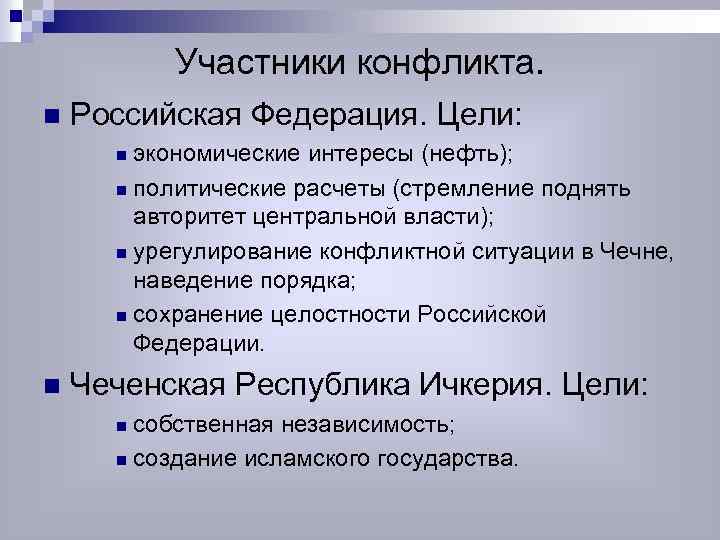 Участники конфликта.

Российская Федерация. Цели:

экономические интересы (нефть);

политические расчеты (стремление поднять авторитет центральной власти);

урегулирование конфликтной ситуации в Чечне, наведение порядка;

сохранение целостности Российской Федерации.

Чеченская Республика Ичкерия. Цели:

собственная независимость;

создание исламского государства.